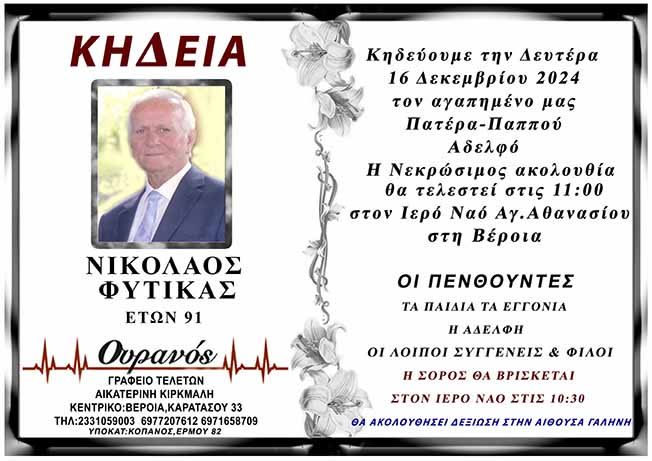 ΚΗΔΕΙΑ

ΝΙΚΟΛΑΟΣ
ΦΥΤΙΚΑΣ
ΕΤΩΝ 91

Ουρανός
ΓΡΑΦΕΙΟ ΤΕΛΕΤΩΝ
ΑΙΚΑΤΕΡΙΝΗ ΚΙΡΚΜΑΛΗ
ΚΕΝΤΡΙΚΟ:ΒΕΡΟΙΑ,ΚΑΡΑΤΑΣΟΥ 33
ΤΗΛ:2331059003 6977207612 6971658709
ΥΠΟΚΑΤ:ΚΟΠΑΝΟΣ,ΕΡΜΟΥ 82

Κηδεύουμε την Δευτέρα
16 Δεκεμβρίου 2024
τον αγαπημένο μας
Πατέρα-Παππού
Αδελφό
Η Νεκρώσιμος ακολουθία
θα τελεστεί στις 11:00
στον Ιερό Ναό Αγ.Αθανασίου
στη Βέροια

ΟΙ ΠΕΝΘΟΥΝΤΕΣ
ΤΑ ΠΑΙΔΙΑ ΤΑ ΕΓΓΟΝΙΑ
Η ΑΔΕΛΦΗ
ΟΙ ΛΟΙΠΟΙ ΣΥΓΓΕΝΕΙΣ & ΦΙΛΟΙ
Η ΣΟΡΟΣ ΘΑ ΒΡΙΣΚΕΤΑΙ
ΣΤΟΝ ΙΕΡΟ ΝΑΟ ΣΤΙΣ 10:30
ΘΑ ΑΚΟΛΟΥΘΗΣΕΙ ΔΕΞΙΩΣΗ ΣΤΗΝ ΑΙΘΟΥΣΑ ΓΑΛΗΝΗ